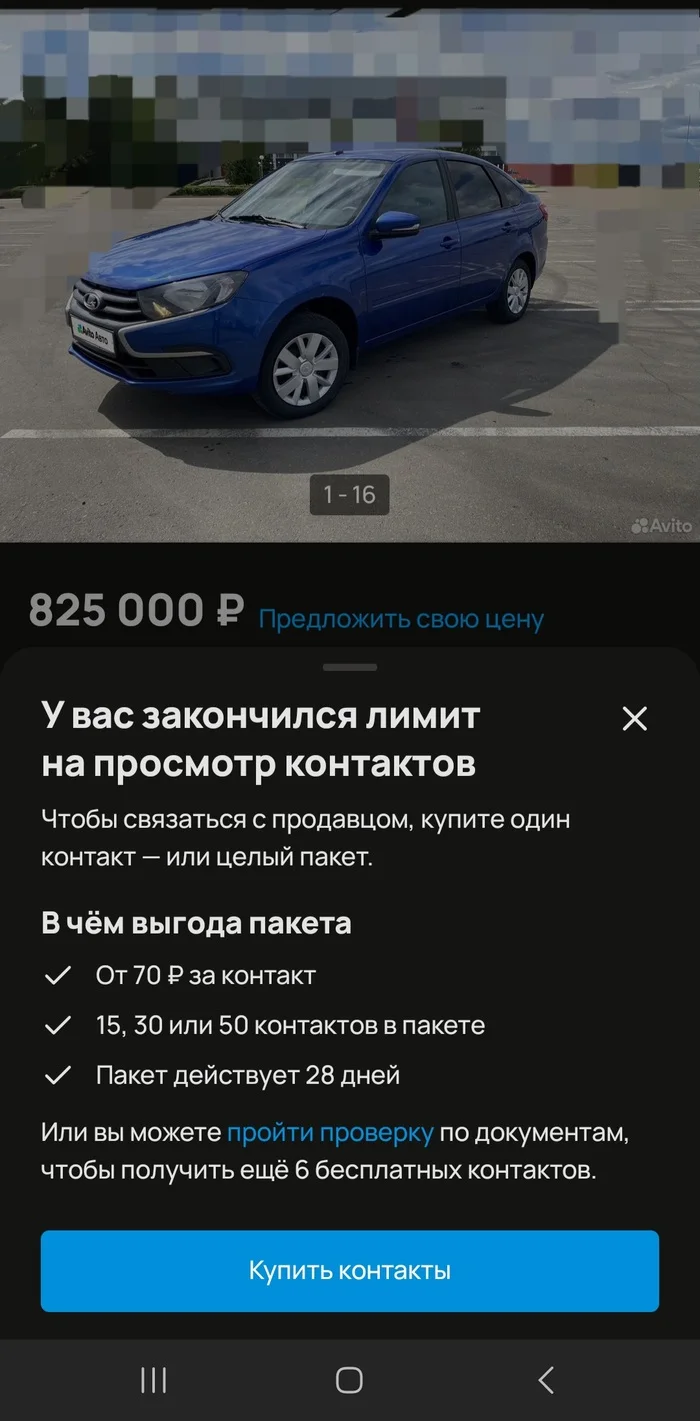 Avito Авто

1 - 16

Avito

825 000 ₽ Предложить свою цену

У вас закончился лимит на просмотр контактов

Чтобы связаться с продавцом, купите один контакт — или целый пакет.

В чём выгода пакета

От 70 ₽ за контакт

15, 30 или 50 контактов в пакете

Пакет действует 28 дней

Или вы можете пройти проверку по документам, чтобы получить ещё 6 бесплатных контактов.

Купить контакты